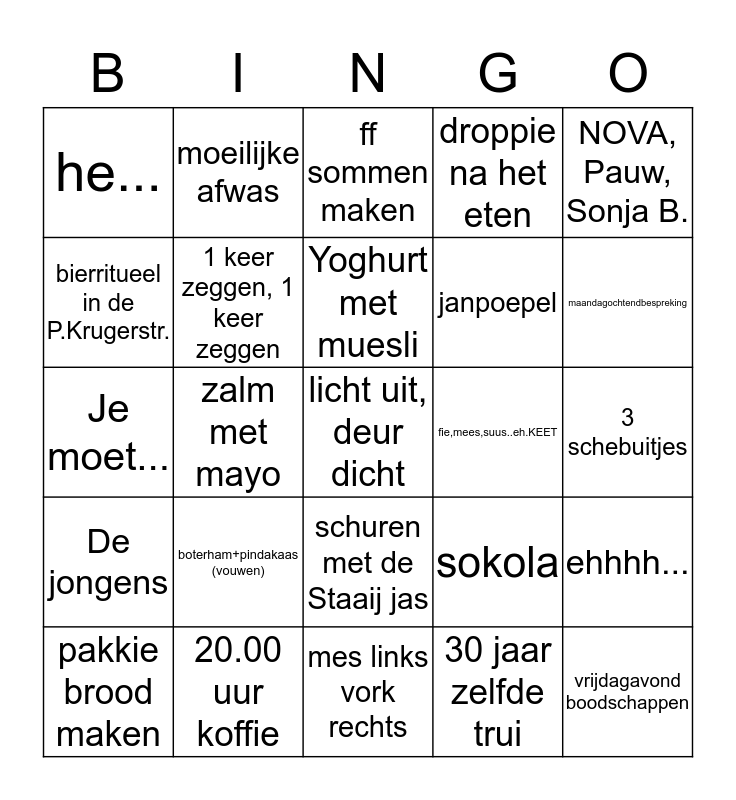 | B | I | N | G | O |
|---|---|---|---|---|
| he... | moeilijke afwas | ff sommen maken | droppie na het eten | NOVA, Pauw, Sonja B. |
| bierritueel in de P.Krugerstr. | 1 keer zeggen, 1 keer zeggen | Yoghurt met muesli | janpoepel | maandagochtendbespreking |
| Je moet... | zalm met mayo | licht uit, deur dicht | fie,mees,suus..eh.KEET | 3 schebuitjes |
| De jongens | boterham+pindakaas (vouwen) | schuren met de Staaij jas | sokola | ehhhh... |
| pakkie brood maken | 20.00 uur koffie | mes links vork rechts | 30 jaar zelfde trui | vrijdagavond boodschappen |